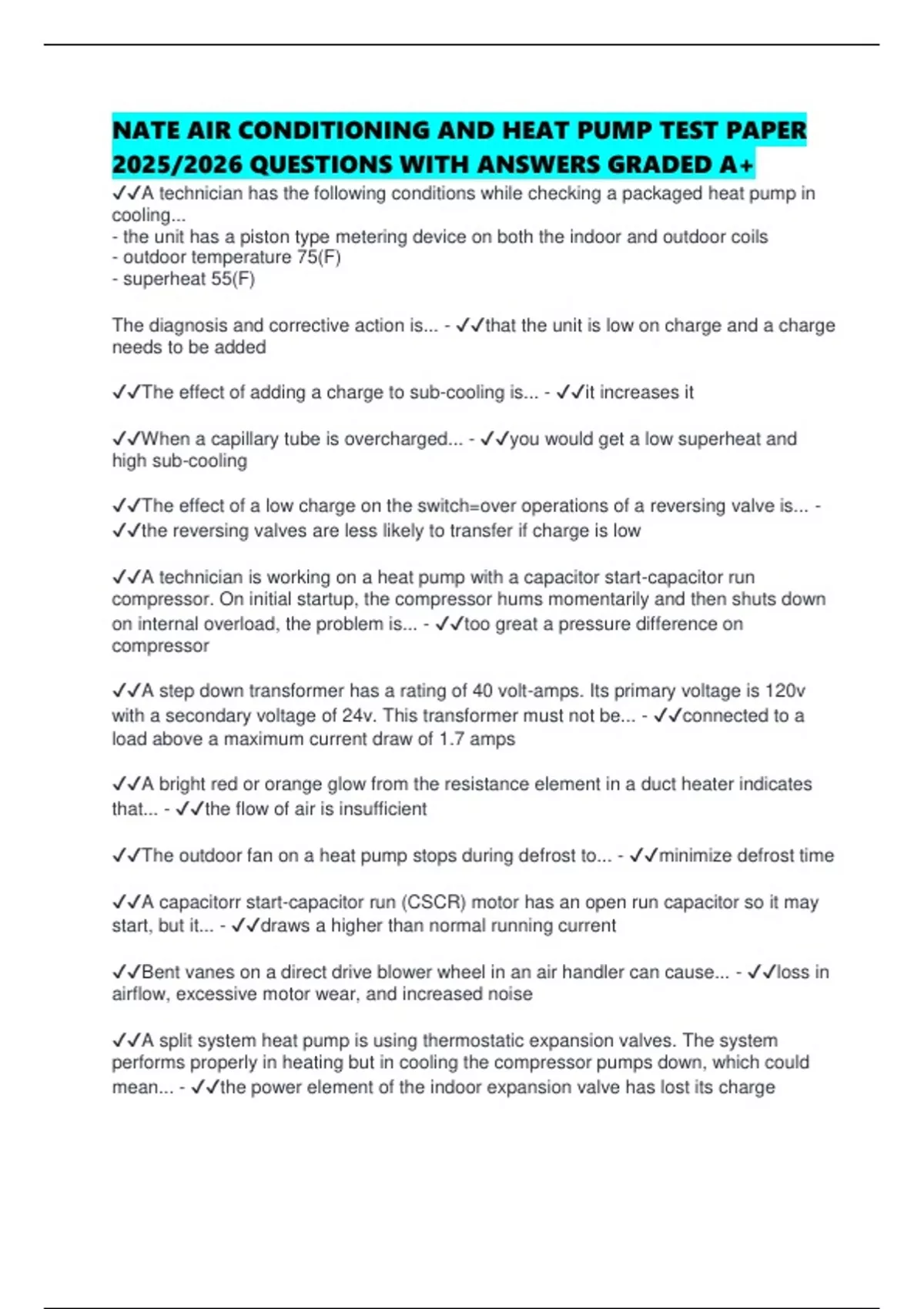 NATE AIR CONDITIONING AND HEAT PUMP TEST PAPER 2025/2026 QUESTIONS WITH ANSWERS GRADED A+

✓✓A technician has the following conditions while checking a packaged heat pump in cooling...
- the unit has a piston type metering device on both the indoor and outdoor coils
- outdoor temperature 75(F)
- superheat 55(F)

The diagnosis and corrective action is... - ✓✓that the unit is low on charge and a charge needs to be added

✓✓The effect of adding a charge to sub-cooling is... - ✓✓it increases it

✓✓When a capillary tube is overcharged... - ✓✓you would get a low superheat and high sub-cooling

✓✓The effect of a low charge on the switch=over operations of a reversing valve is... - ✓✓the reversing valves are less likely to transfer if charge is low

✓✓A technician is working on a heat pump with a capacitor start-capacitor run compressor. On initial startup, the compressor hums momentarily and then shuts down on internal overload, the problem is... - ✓✓too great a pressure difference on compressor

✓✓A step down transformer has a rating of 40 volt-amps. Its primary voltage is 120v with a secondary voltage of 24v. This transformer must not be... - ✓✓connected to a load above a maximum current draw of 1.7 amps

✓✓A bright red or orange glow from the resistance element in a duct heater indicates that... - ✓✓the flow of air is insufficient

✓✓The outdoor fan on a heat pump stops during defrost to... - ✓✓minimize defrost time

✓✓A capacitorr start-capacitor run (CSCR) motor has an open run capacitor so it may start, but it... - ✓✓draws a higher than normal running current

✓✓Bent vanes on a direct drive blower wheel in an air handler can cause... - ✓✓loss in airflow, excessive motor wear, and increased noise

✓✓A split system heat pump is using thermostatic expansion valves. The system performs properly in heating but in cooling the compressor pumps down, which could mean... - ✓✓the power element of the indoor expansion valve has lost its charge